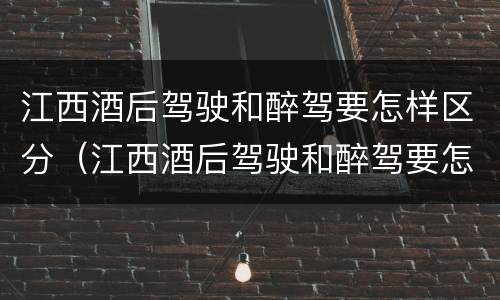 江西酒后驾驶和醉驾要怎样区分（江西酒后驾驶和醉驾要怎